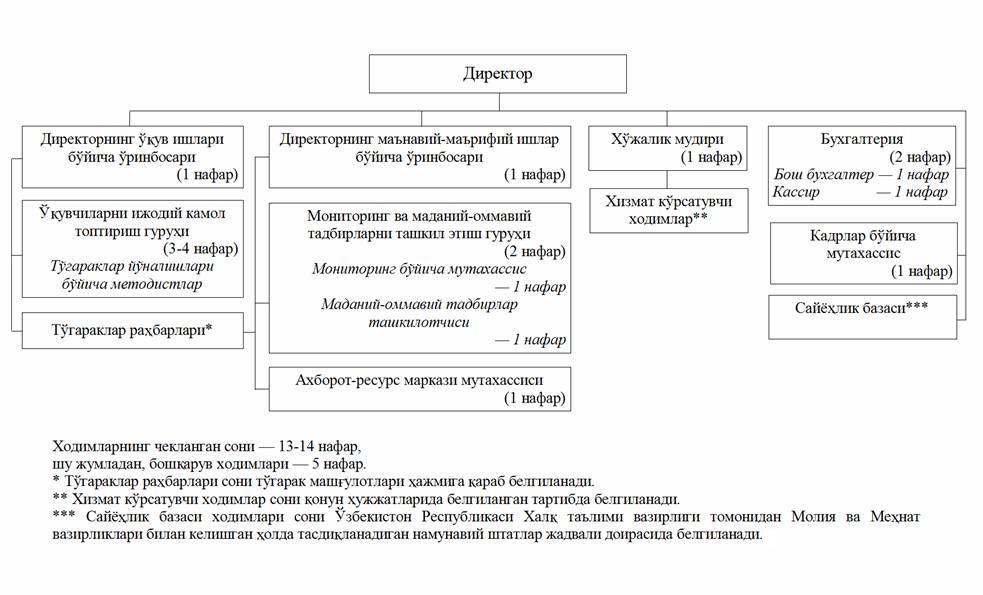 Директор

Директорнинг ўқув ишлари бўйича ўринбосари
(1 нафар)

Ўқувчиларни ижодий камол топтириш гуруҳи
(3-4 нафар)
Тўгараклар йўналишлари бўйича методистлар

Тўгараклар раҳбарлари*

Директорнинг маънавий-маърифий ишлар бўйича ўринбосари
(1 нафар)

Мониторинг ва маданий-оммавий тадбирларни ташкил этиш гуруҳи
(2 нафар)
Мониторинг бўйича мутахассис
— 1 нафар
Маданий-оммавий тадбирлар ташкилотчиси
— 1 нафар

Ахборот-ресурс маркази мутахассиси
(1 нафар)

Хўжалик мудири
(1 нафар)

Хизмат кўрсатувчи ходимлар**

Бухгалтерия
(2 нафар)
Бош бухгалтер — 1 нафар
Кассир — 1 нафар

Кадрлар бўйича мутахассис
(1 нафар)

Сайёҳлик базаси***

Ходимларнинг чекланган сони — 13-14 нафар,
шу жумладан, бошқарув ходимлари — 5 нафар.
* Тўгараклар раҳбарлари сони тўгарак машғулотлари ҳажмига қараб белгиланади.
** Хизмат кўрсатувчи ходимлар сони қонун ҳужжатларида белгиланган тартибда белгиланади.
*** Сайёҳлик базаси ходимлари сони Ўзбекистон Республикаси Халқ таълими вазирлиги томонидан Молия ва Меҳнат вазирликлари билан келишган ҳолда тасдиқланадиган намунавий штатлар жадвали доирасида белгиланади.